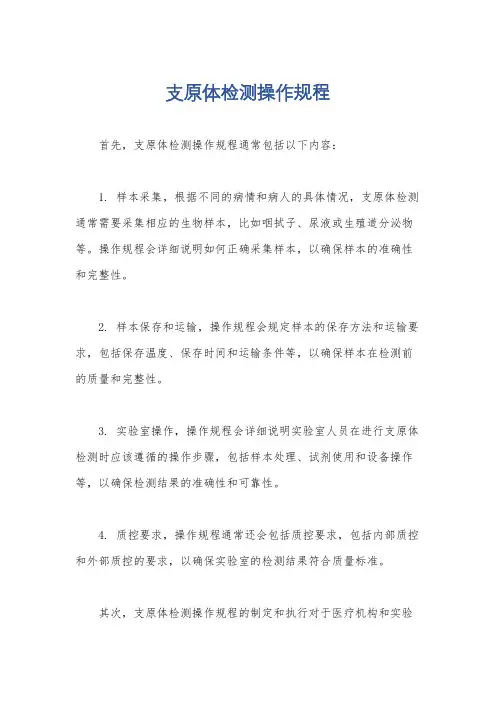 支原体检测操作规程

首先，支原体检测操作规程通常包括以下内容：

1. 样本采集，根据不同的病情和病人的具体情况，支原体检测通常需要采集相应的生物样本，比如咽拭子、尿液或生殖道分泌物等。操作规程会详细说明如何正确采集样本，以确保样本的准确性和完整性。

2. 样本保存和运输，操作规程会规定样本的保存方法和运输要求，包括保存温度、保存时间和运输条件等，以确保样本在检测前的质量和完整性。

3. 实验室操作，操作规程会详细说明实验室人员在进行支原体检测时应该遵循的操作步骤，包括样本处理、试剂使用和设备操作等，以确保检测结果的准确性和可靠性。

4. 质控要求，操作规程通常还会包括质控要求，包括内部质控和外部质控的要求，以确保实验室的检测结果符合质量标准。

其次，支原体检测操作规程的制定和执行对于医疗机构和实验